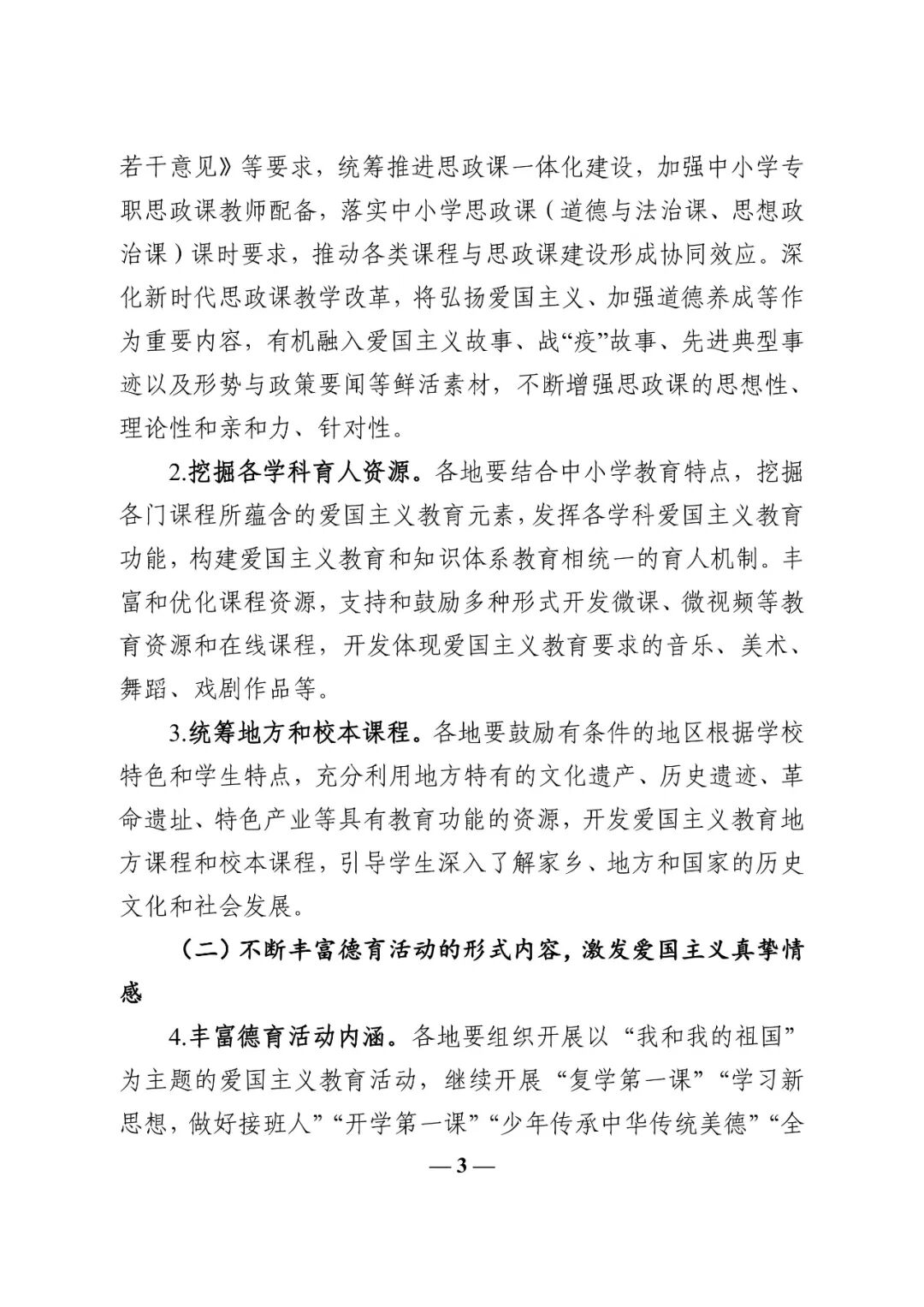 若干意见》等要求，统筹推进思政课一体化建设，加强中小学专职思政课教师配备，落实中小学思政课（道德与法治课、思想政治课）课时要求，推动各类课程与思政课建设形成协同效应。深化新时代思政课教学改革，将弘扬爱国主义、加强道德养成等作为重要内容，有机融入爱国主义故事、战“疫”故事、先进典型事迹以及形势与政策要闻等鲜活素材，不断增强思政课的思想性、理论性和亲和力、针对性。

2.挖掘各学科育人资源。各地要结合中小学教育特点，挖掘各门课程所蕴含的爱国主义教育元素，发挥各学科爱国主义教育功能，构建爱国主义教育和知识体系教育相统一的育人机制。丰富和优化课程资源，支持和鼓励多种形式开发微课、微视频等教育资源和在线课程，开发体现爱国主义教育要求的音乐、美术、舞蹈、戏剧作品等。

3.统筹地方和校本课程。各地要鼓励有条件的地区根据学校特色和学生特点，充分利用地方特有的文化遗产、历史遗迹、革命遗址、特色产业等具有教育功能的资源，开发爱国主义教育地方课程和校本课程，引导学生深入了解家乡、地方和国家的历史文化和社会发展。

（二）不断丰富德育活动的形式内容，激发爱国主义真挚情感

4.丰富德育活动内涵。各地要组织开展以“我和我的祖国”为主题的爱国主义教育活动，继续开展“复学第一课”“学习新思想，做好接班人”“开学第一课”“少年传承中华传统美德”“全

— 3 —